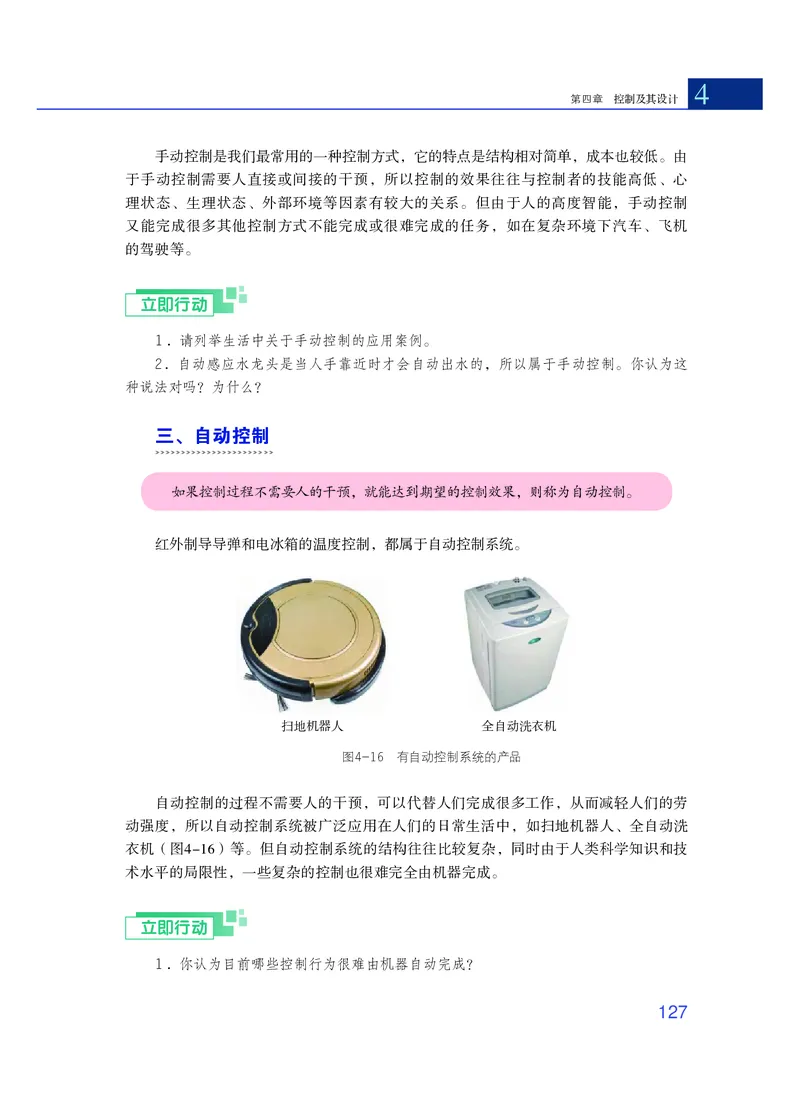 第四章 控制及其设计 4

手动控制是我们最常用的一种控制方式，它的特点是结构相对简单，成本也较低。由于手动控制需要人直接或间接的干预，所以控制的效果往往与控制者的技能高低、心理状态、生理状态、外部环境等因素有较大的关系。但由于人的高度智能，手动控制又能完成很多其他控制方式不能完成或很难完成的任务，如在复杂环境下汽车、飞机的驾驶等。

立即行动

1．请列举生活中关于手动控制的应用案例。

2．自动感应水龙头是当人手靠近时才会自动出水的，所以属于手动控制。你认为这种说法对吗？为什么？

三、自动控制

如果控制过程不需要人的干预，就能达到期望的控制效果，则称为自动控制。

红外制导导弹和电冰箱的温度控制，都属于自动控制系统。

扫地机器人

全自动洗衣机

图4-16 有自动控制系统的产品

自动控制的过程不需要人的干预，可以代替人们完成很多工作，从而减轻人们的劳动强度，所以自动控制系统被广泛应用在人们的日常生活中，如扫地机器人、全自动洗衣机（图4-16）等。但自动控制系统的结构往往比较复杂，同时由于人类科学知识和技术水平的局限性，一些复杂的控制也很难完全由机器完成。

立即行动

1．你认为目前哪些控制行为很难由机器自动完成？

127